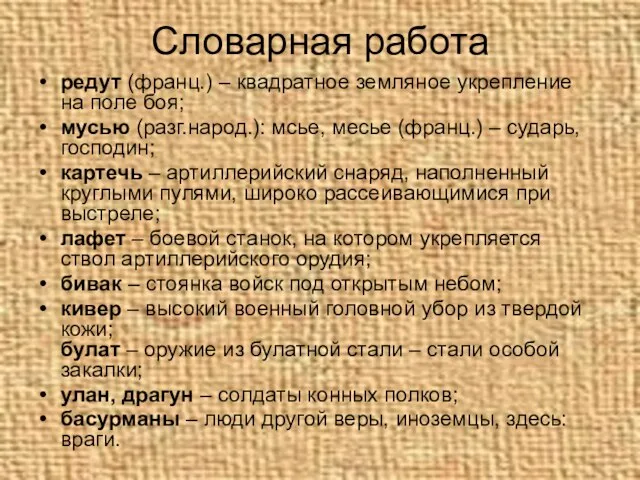 Словарная работа

• редут (франц.) – квадратное земляное укрепление на поле боя;
• мусью (разг.народ.): мсье, месье (франц.) – сударь, господин;
• картечь – артиллерийский снаряд, наполненный круглыми пулями, широко рассеивающимися при выстреле;
• лафет – боевой станок, на котором укрепляется ствол артиллерийского орудия;
• бивак – стоянка войск под открытым небом;
• кивер – высокий военный головной убор из твердой кожи;
булат – оружие из булатной стали – стали особой закалки;
• улан, драгун – солдаты конных полков;
• басурманы – люди другой веры, иноземцы, здесь: враги.